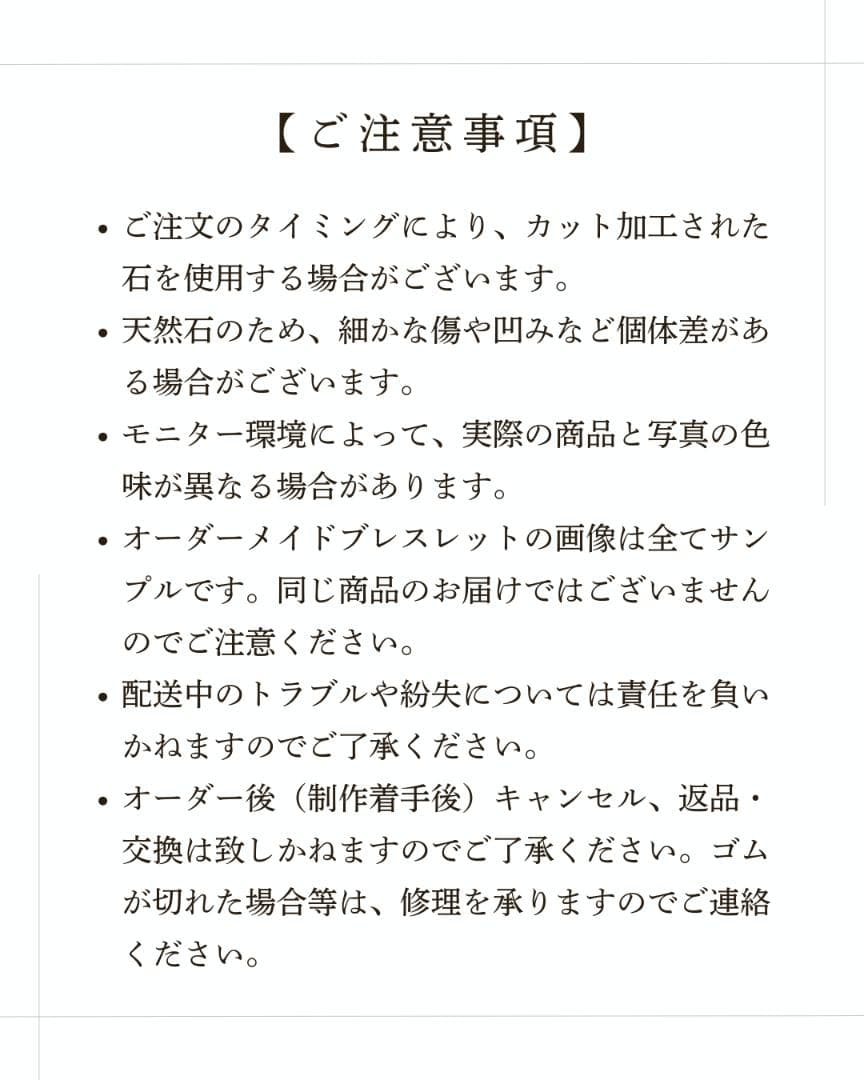 【ご注意事項】

• ご注文のタイミングにより、カット加工された石を使用する場合がございます。

• 天然石のため、細かな傷や凹みなど個体差がある場合がございます。

• モニター環境によって、実際の商品と写真の色味が異なる場合があります。

• オーダーメイドブレスレットの画像は全てサンプルです。同じ商品のお届けではございませんのでご注意ください。

• 配送中のトラブルや紛失については責任を負いかねますのでご了承ください。

• オーダー後（制作着手後）キャンセル、返品・交換は致しかねますのでご了承ください。ゴムが切れた場合等は、修理を承りますのでご連絡ください。